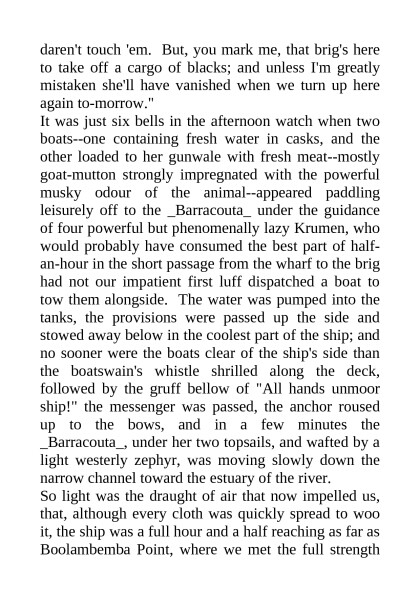 daren't touch 'em. But, you mark me, that brig's here to take off a cargo of blacks; and unless I'm greatly mistaken she'll have vanished when we turn up here again to-morrow."
It was just six bells in the afternoon watch when two boats--one containing fresh water in casks, and the other loaded to her gunwale with fresh meat--mostly goat-mutton strongly impregnated with the powerful musky odour of the animal--appeared paddling leisurely off to the _Barracouta_ under the guidance of four powerful but phenomenally lazy Krumen, who would probably have consumed the best part of half-an-hour in the short passage from the wharf to the brig had not our impatient first luff dispatched a boat to tow them alongside. The water was pumped into the tanks, the provisions were passed up the side and stowed away below in the coolest part of the ship; and no sooner were the boats clear of the ship's side than the boatswain's whistle shrilled along the deck, followed by the gruff bellow of "All hands unmoor ship!" the messenger was passed, the anchor roused up to the bows, and in a few minutes the _Barracouta_, under her two topsails, and wafted by a light westerly zephyr, was moving slowly down the narrow channel toward the estuary of the river.
So light was the draught of air that now impelled us, that, although every cloth was quickly spread to woo it, the ship was a full hour and a half reaching as far as Boolambemba Point, where we met the full strength